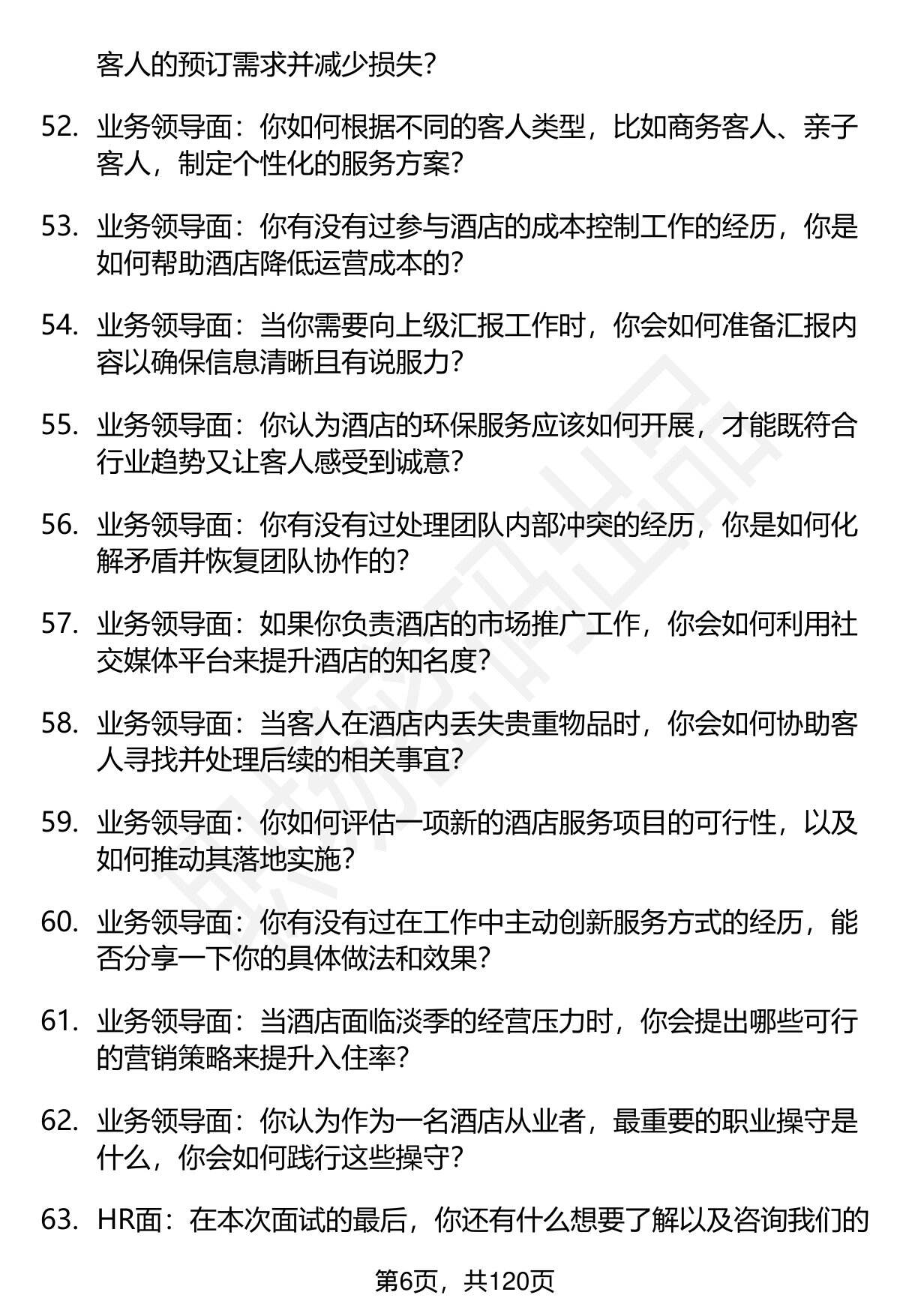 客人的预订需求并减少损失?

52. 业务领导面：你如何根据不同的客人类型，比如商务客人、亲子客人，制定个性化的服务方案?

53. 业务领导面：你有没有过参与酒店的成本控制工作的经历，你是如何帮助酒店降低运营成本的?

54. 业务领导面：当你需要向上级汇报工作时，你会如何准备汇报内容以确保信息清晰且有说服力?

55. 业务领导面：你认为酒店的环保服务应该如何开展，才能既符合行业趋势又让客人感受到诚意?

56. 业务领导面：你有没有过处理团队内部冲突的经历，你是如何化解矛盾并恢复团队协作的?

57. 业务领导面：如果你负责酒店的市场推广工作，你会如何利用社交媒体平台来提升酒店的知名度?

58. 业务领导面：当客人在酒店内丢失贵重物品时，你会如何协助客人寻找并处理后续的相关事宜?

59. 业务领导面：你如何评估一项新的酒店服务项目的可行性，以及如何推动其落地实施?

60. 业务领导面：你有没有过在工作中主动创新服务方式的经历，能否分享一下你的具体做法和效果?

61. 业务领导面：当酒店面临淡季的经营压力时，你会提出哪些可行的营销策略来提升入住率?

62. 业务领导面：你认为作为一名酒店从业者，最重要的职业操守是什么，你会如何践行这些操守?

63. HR面：在本次面试的最后，你还有什么想要了解以及咨询我们的

第6页，共120页